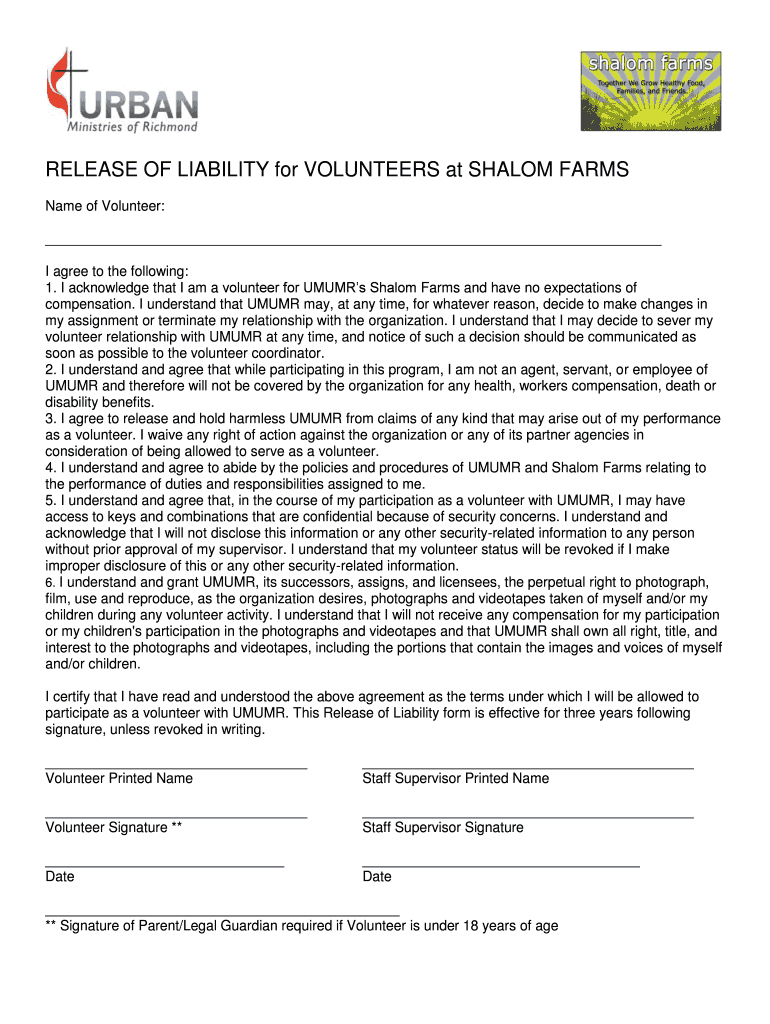 URBAN
Ministries of Richmond

shalom farms
Together We Grow Healthy Food, Families, and Friends.

RELEASE OF LIABILITY for VOLUNTEERS at SHALOM FARMS

Name of Volunteer:

I agree to the following:
1. I acknowledge that I am a volunteer for UMUMR's Shalom Farms and have no expectations of compensation. I understand that UMUMR may, at any time, for whatever reason, decide to make changes in my assignment or terminate my relationship with the organization. I understand that I may decide to sever my volunteer relationship with UMUMR at any time, and notice of such a decision should be communicated as soon as possible to the volunteer coordinator.
2. I understand and agree that while participating in this program, I am not an agent, servant, or employee of UMUMR and therefore will not be covered by the organization for any health, workers compensation, death or disability benefits.
3. I agree to release and hold harmless UMUMR from claims of any kind that may arise out of my performance as a volunteer. I waive any right of action against the organization or any of its partner agencies in consideration of being allowed to serve as a volunteer.
4. I understand and agree to abide by the policies and procedures of UMUMR and Shalom Farms relating to the performance of duties and responsibilities assigned to me.
5. I understand and agree that, in the course of my participation as a volunteer with UMUMR, I may have access to keys and combinations that are confidential because of security concerns. I understand and acknowledge that I will not disclose this information or any other security-related information to any person without prior approval of my supervisor. I understand that my volunteer status will be revoked if I make improper disclosure of this or any other security-related information.
6. I understand and grant UMUMR, its successors, assigns, and licensees, the perpetual right to photograph, film, use and reproduce, as the organization desires, photographs and videotapes taken of myself and/or my children during any volunteer activity. I understand that I will not receive any compensation for my participation or my children's participation in the photographs and videotapes and that UMUMR shall own all right, title, and interest to the photographs and videotapes, including the portions that contain the images and voices of myself and/or children.

I certify that I have read and understood the above agreement as the terms under which I will be allowed to participate as a volunteer with UMUMR. This Release of Liability form is effective for three years following signature, unless revoked in writing.

Volunteer Printed Name

Staff Supervisor Printed Name

Volunteer Signature **

Staff Supervisor Signature

Date

Date

** Signature of Parent/Legal Guardian required if Volunteer is under 18 years of age